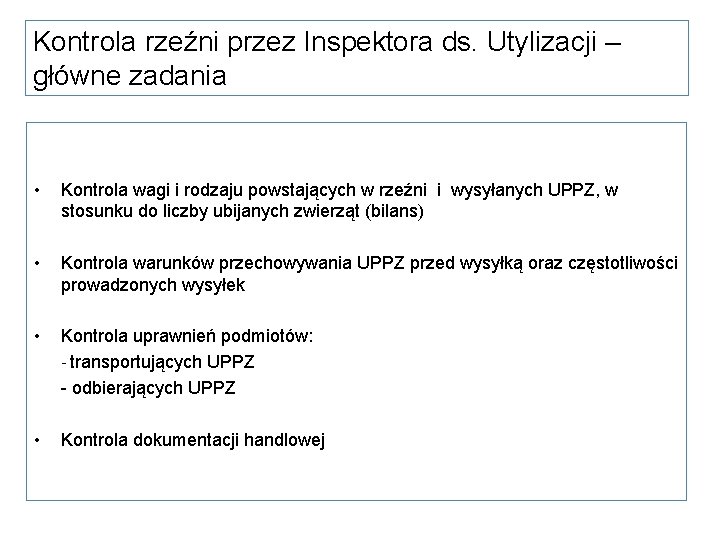 Kontrola rzeźni przez Inspektora ds. Utylizacji – główne zadania

• Kontrola wagi i rodzaju powstających w rzeźni i wysyłanych UPPZ, w stosunku do liczby ubijanych zwierząt (bilans)

• Kontrola warunków przechowywania UPPZ przed wysyłką oraz częstotliwości prowadzonych wysyłek

• Kontrola uprawnień podmiotów:
- transportujących UPPZ
- odbierających UPPZ

• Kontrola dokumentacji handlowej